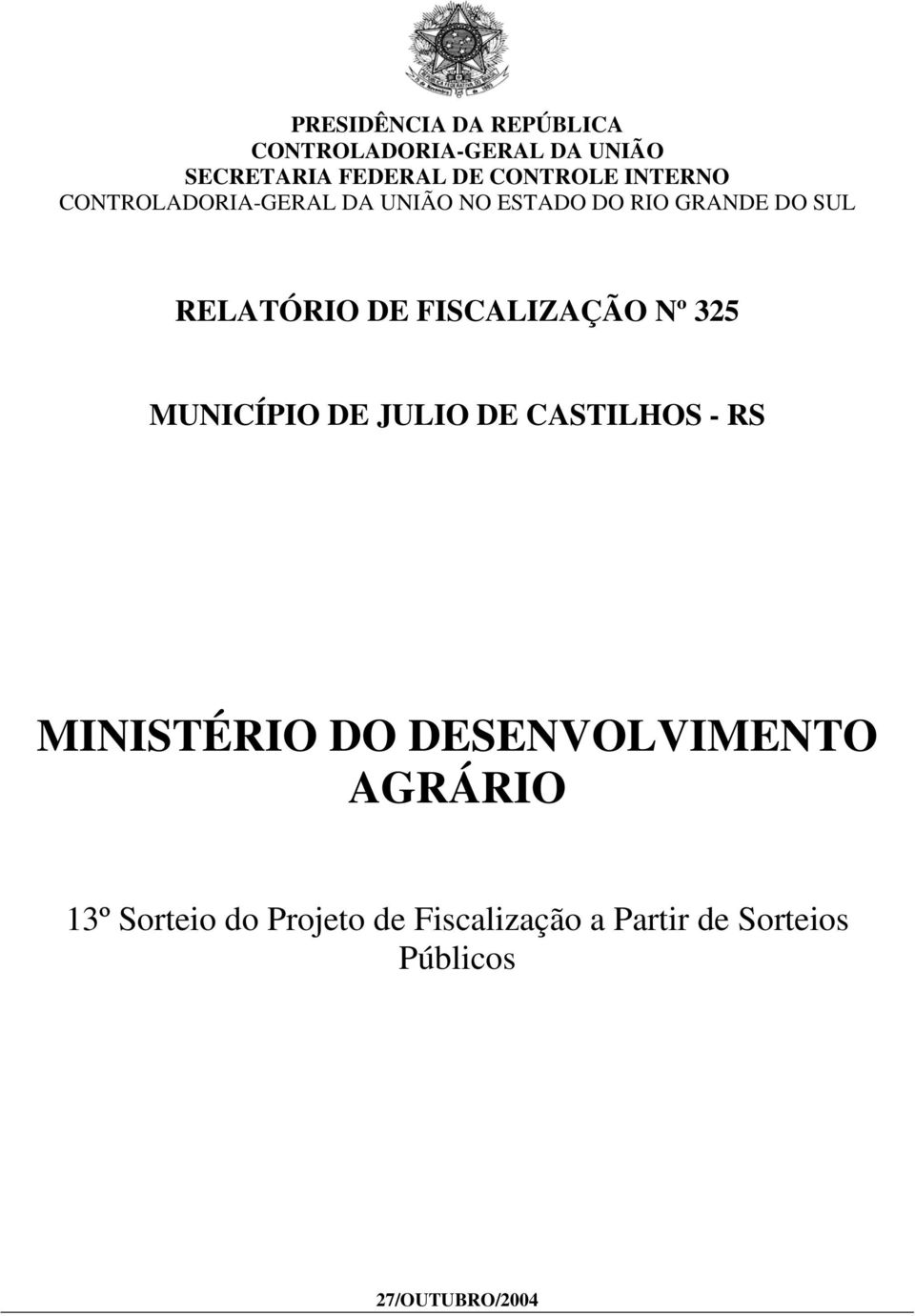 PRESIDÊNCIA DA REPÚBLICA
CONTROLADORIA-GERAL DA UNIÃO
SECRETARIA FEDERAL DE CONTROLE INTERNO
CONTROLADORIA-GERAL DA UNIÃO NO ESTADO DO RIO GRANDE DO SUL

RELATÓRIO DE FISCALIZAÇÃO Nº 325

MUNICÍPIO DE JULIO DE CASTILHOS - RS

MINISTÉRIO DO DESENVOLVIMENTO AGRÁRIO

13º Sorteio do Projeto de Fiscalização a Partir de Sorteios Públicos

27/OUTUBRO/2004